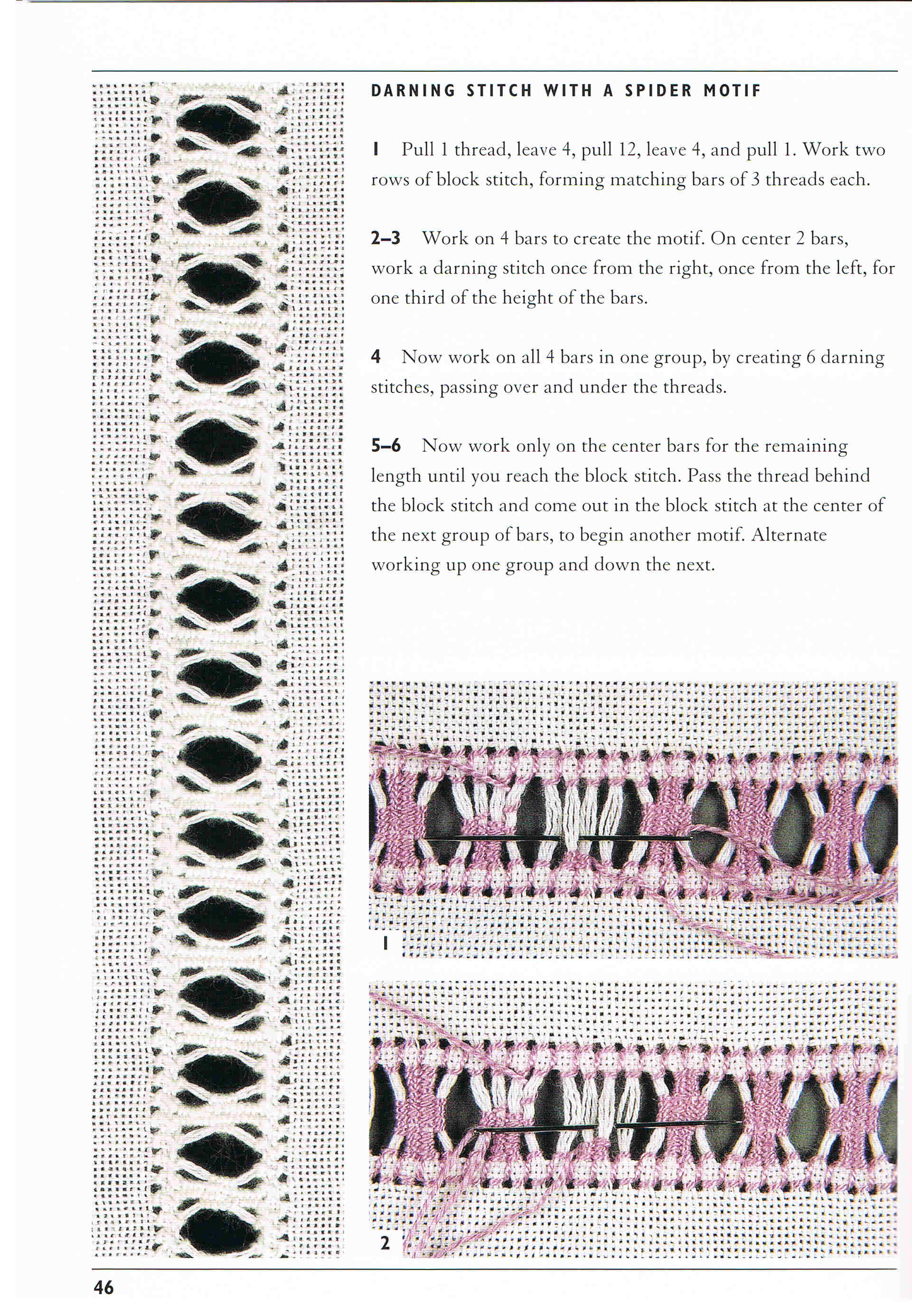 DARNING STITCH WITH A SPIDER MOTIF

1 Pull 1 thread, leave 4, pull 12, leave 4, and pull 1. Work two rows of block stitch, forming matching bars of 3 threads each.

2–3 Work on 4 bars to create the motif. On center 2 bars, work a darning stitch once from the right, once from the left, for one third of the height of the bars.

4 Now work on all 4 bars in one group, by creating 6 darning stitches, passing over and under the threads.

5–6 Now work only on the center bars for the remaining length until you reach the block stitch. Pass the thread behind the block stitch and come out in the block stitch at the center of the next group of bars, to begin another motif. Alternate working up one group and down the next.

1

2

46